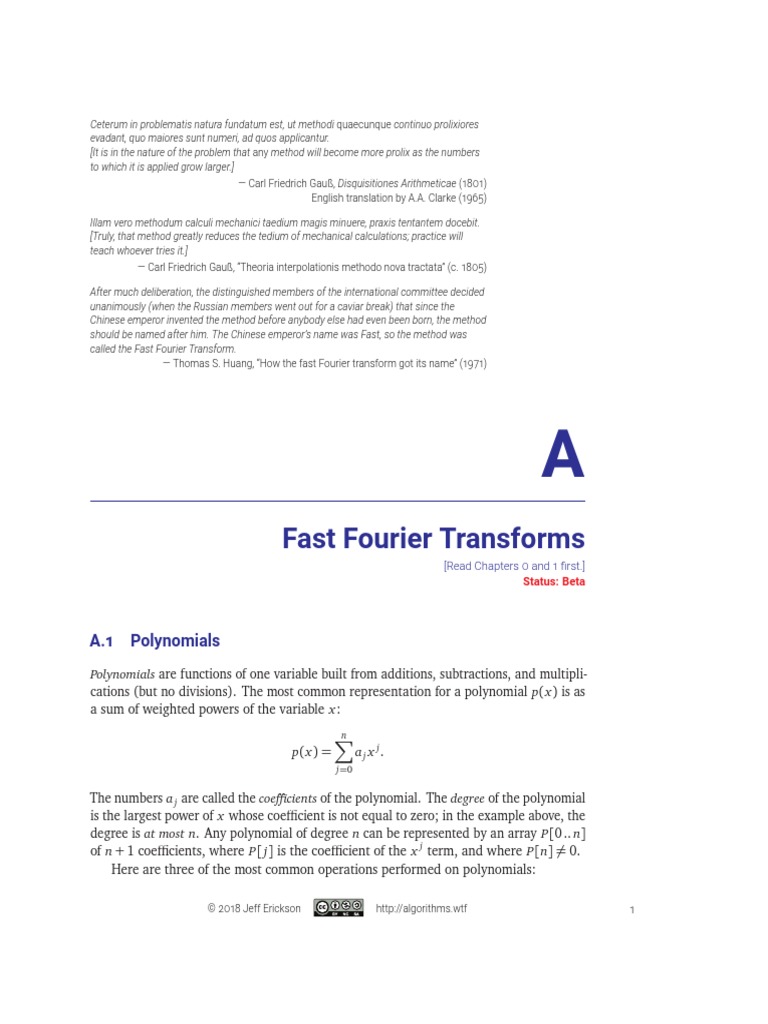 Ceterum in problematis natura fundatum est, ut methodi quaecunque continuo prolixiores evadant, quo maiores sunt numeri, ad quos applicantur.
[It is in the nature of the problem that any method will become more prolix as the numbers to which it is applied grow larger.]

— Carl Friedrich Gauß, Disquisitiones Arithmeticae (1801)
English translation by A.A. Clarke (1965)

Illam vero methodum calculi mechanici taedium magis minuere, praxis tentantem docebit.
[Truly, that method greatly reduces the tedium of mechanical calculations; practice will teach whoever tries it.]

— Carl Friedrich Gauß, "Theoria interpolationis methodo nova tractata" (c. 1805)

After much deliberation, the distinguished members of the international committee decided unanimously (when the Russian members went out for a caviar break) that since the Chinese emperor invented the method before anybody else had even been born, the method should be named after him. The Chinese emperor's name was Fast, so the method was called the Fast Fourier Transform.

— Thomas S. Huang, "How the fast Fourier transform got its name" (1971)

A

Fast Fourier Transforms

[Read Chapters 0 and 1 first.]
Status: Beta

A.1 Polynomials

Polynomials are functions of one variable built from additions, subtractions, and multiplications (but no divisions). The most common representation for a polynomial $p(x)$ is as a sum of weighted powers of the variable $x$:

$$p(x) = \sum_{j=0}^{n} a_j x^j.$$

The numbers $a_j$ are called the coefficients of the polynomial. The degree of the polynomial is the largest power of $x$ whose coefficient is not equal to zero; in the example above, the degree is at most $n$. Any polynomial of degree $n$ can be represented by an array $P[0..n]$ of $n+1$ coefficients, where $P[j]$ is the coefficient of the $x^j$ term, and where $P[n] \neq 0$.

Here are three of the most common operations performed on polynomials:

© 2018 Jeff Erickson http://algorithms.wtf 1